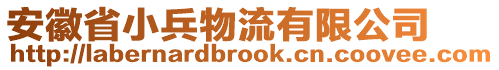 安徽省小兵物流有限公司
http://labernardbrook.cn.coovee.com